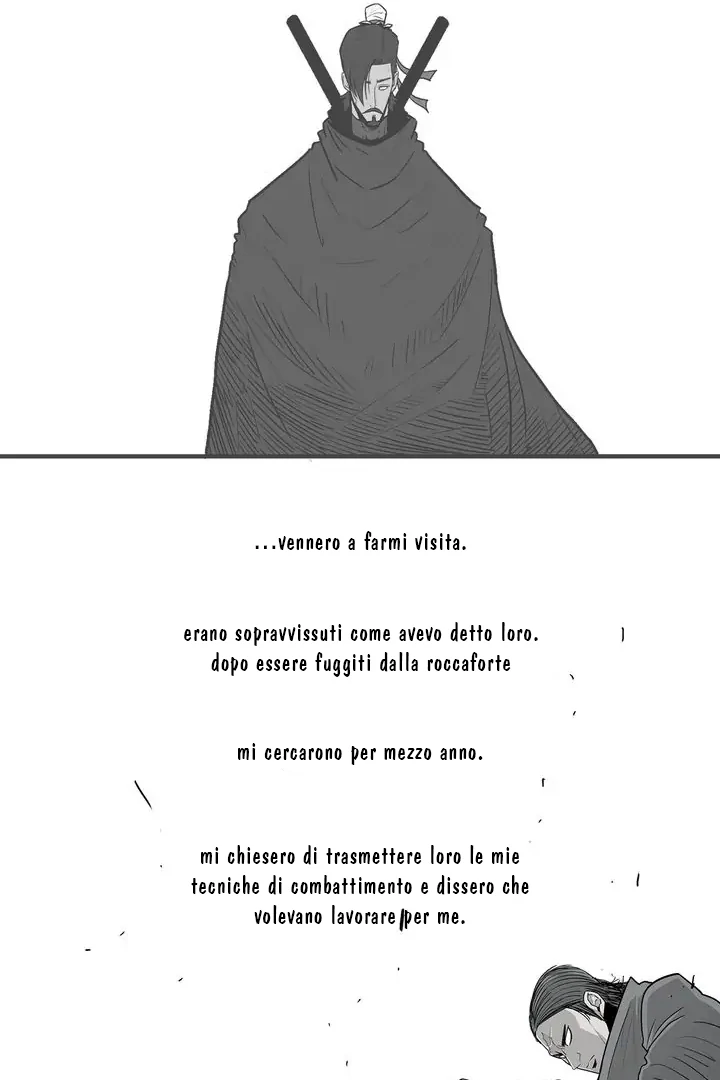 ...vennero a farmi visita.

erano sopravvissuti come avevo detto loro. dopo essere fuggiti dalla roccaforte

mi cercarono per mezzo anno.

mi chiesero di trasmettere loro le mie tecniche di combattimento e dissero che volevano lavorare per me.